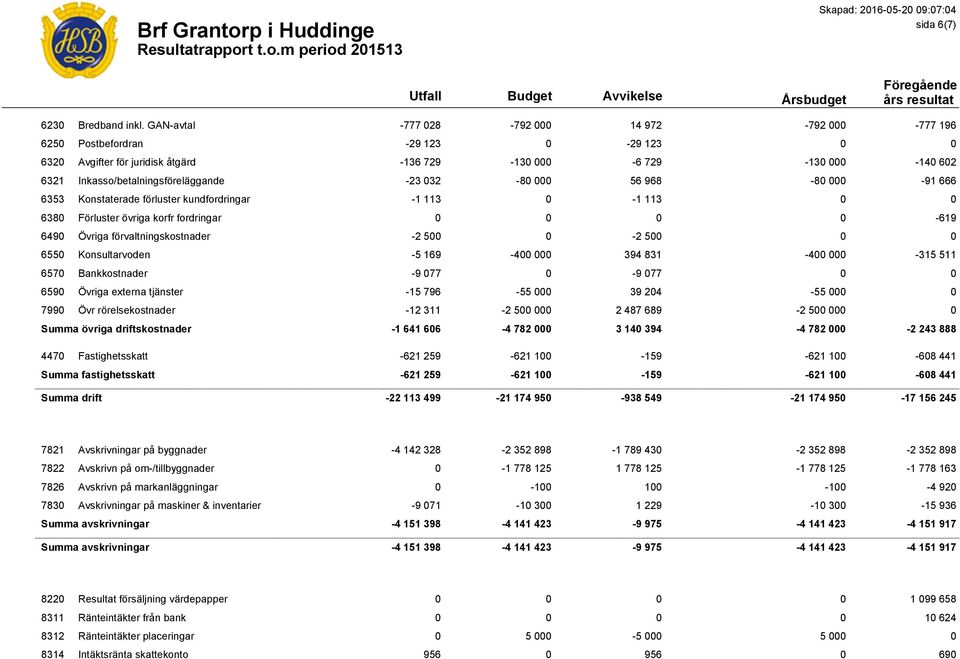 HSB

Brf Grantorp i Huddinge
Resultatrapport t.o.m period 201513

Skapad: 2016-05-20 09:07:04
sida 6(7)

| | | Utfall | Budget | Avvikelse | Årsbudget | Föregående års resultat |
|---|---|---|---|---|---|---|
| 6230 | Bredband inkl. GAN-avtal | -777 028 | -792 000 | 14 972 | -792 000 | -777 196 |
| 6250 | Postbefordran | -29 123 | 0 | -29 123 | 0 | 0 |
| 6320 | Avgifter för juridisk åtgärd | -136 729 | -130 000 | -6 729 | -130 000 | -140 602 |
| 6321 | Inkasso/betalningsföreläggande | -23 032 | -80 000 | 56 968 | -80 000 | -91 666 |
| 6353 | Konstaterade förluster kundfordringar | -1 113 | 0 | -1 113 | 0 | 0 |
| 6380 | Förluster övriga korfr fordringar | 0 | 0 | 0 | 0 | -619 |
| 6490 | Övriga förvaltningskostnader | -2 500 | 0 | -2 500 | 0 | 0 |
| 6550 | Konsultarvoden | -5 169 | -400 000 | 394 831 | -400 000 | -315 511 |
| 6570 | Bankkostnader | -9 077 | 0 | -9 077 | 0 | 0 |
| 6590 | Övriga externa tjänster | -15 796 | -55 000 | 39 204 | -55 000 | 0 |
| 7990 | Övr rörelsekostnader | -12 311 | -2 500 000 | 2 487 689 | -2 500 000 | 0 |
| Summa övriga driftskostnader | | -1 641 606 | -4 782 000 | 3 140 394 | -4 782 000 | -2 243 888 |
| 4470 | Fastighetsskatt | -621 259 | -621 100 | -159 | -621 100 | -608 441 |
| Summa fastighetsskatt | | -621 259 | -621 100 | -159 | -621 100 | -608 441 |
| Summa drift | | -22 113 499 | -21 174 950 | -938 549 | -21 174 950 | -17 156 245 |
| 7821 | Avskrivningar på byggnader | -4 142 328 | -2 352 898 | -1 789 430 | -2 352 898 | -2 352 898 |
| 7822 | Avskrivn på om-/tillbyggnader | 0 | -1 778 125 | 1 778 125 | -1 778 125 | -1 778 163 |
| 7826 | Avskrivn på markanläggningar | 0 | -100 | 100 | -100 | -4 920 |
| 7830 | Avskrivningar på maskiner & inventarier | -9 071 | -10 300 | 1 229 | -10 300 | -15 936 |
| Summa avskrivningar | | -4 151 398 | -4 141 423 | -9 975 | -4 141 423 | -4 151 917 |
| Summa avskrivningar | | -4 151 398 | -4 141 423 | -9 975 | -4 141 423 | -4 151 917 |
| 8220 | Resultat försäljning värdepapper | 0 | 0 | 0 | 0 | 1 099 658 |
| 8311 | Ränteintäkter från bank | 0 | 0 | 0 | 0 | 10 624 |
| 8312 | Ränteintäkter placeringar | 0 | 5 000 | -5 000 | 5 000 | 0 |
| 8314 | Intäktsränta skattekonto | 956 | 0 | 956 | 0 | 690 |